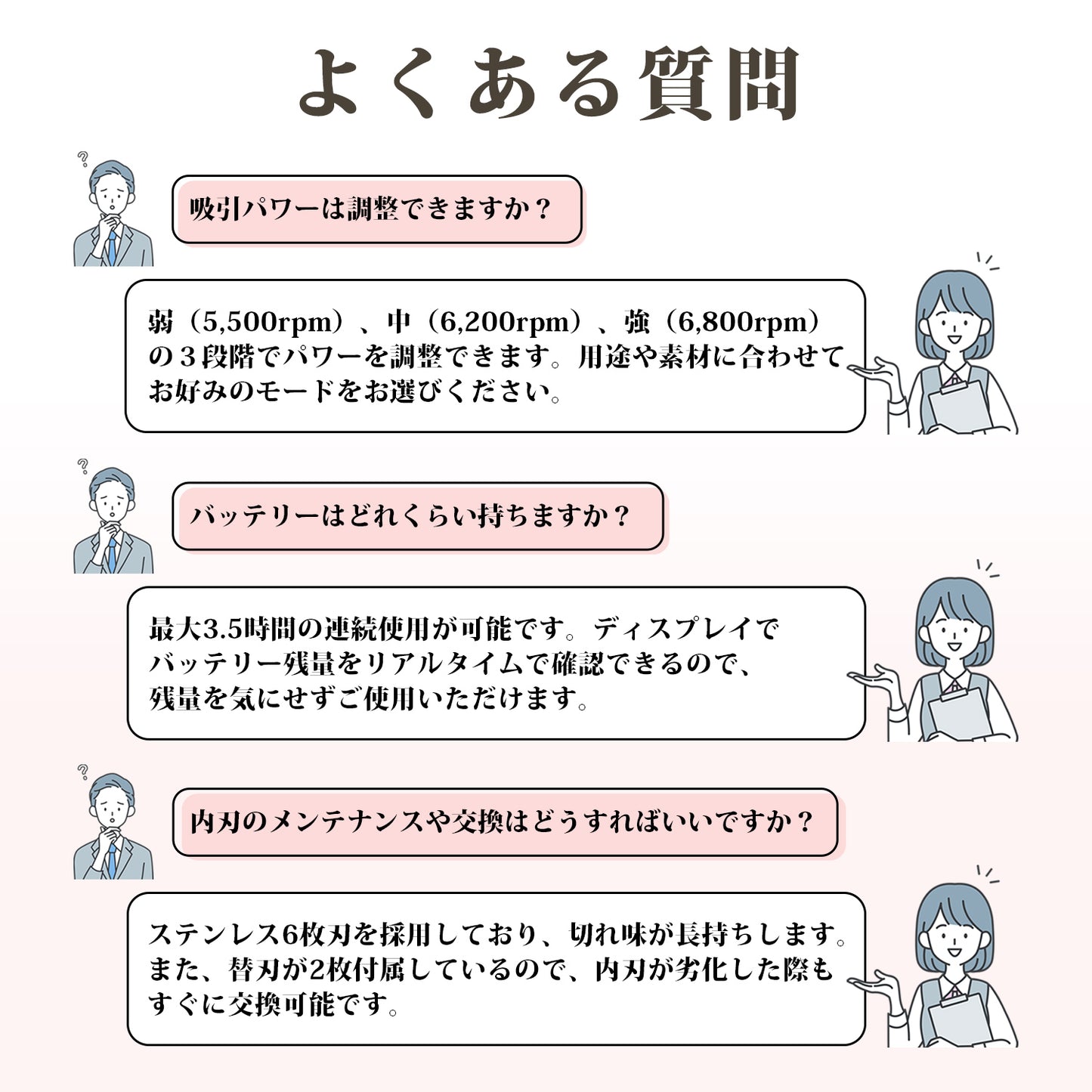 よくある質問

吸引パワーは調整できますか？

弱（5,500rpm）、中（6,200rpm）、強（6,800rpm）の３段階でパワーを調整できます。用途や素材に合わせてお好みのモードをお選びください。

バッテリーはどれくらい持ちますか？

最大3.5時間の連続使用が可能です。ディスプレイでバッテリー残量をリアルタイムで確認できるので、残量を気にせずご使用いただけます。

内刃のメンテナンスや交換はどうすればいいですか？

ステンレス6枚刃を採用しており、切れ味が長持ちします。また、替刃が2枚付属しているので、内刃が劣化した際もすぐに交換可能です。